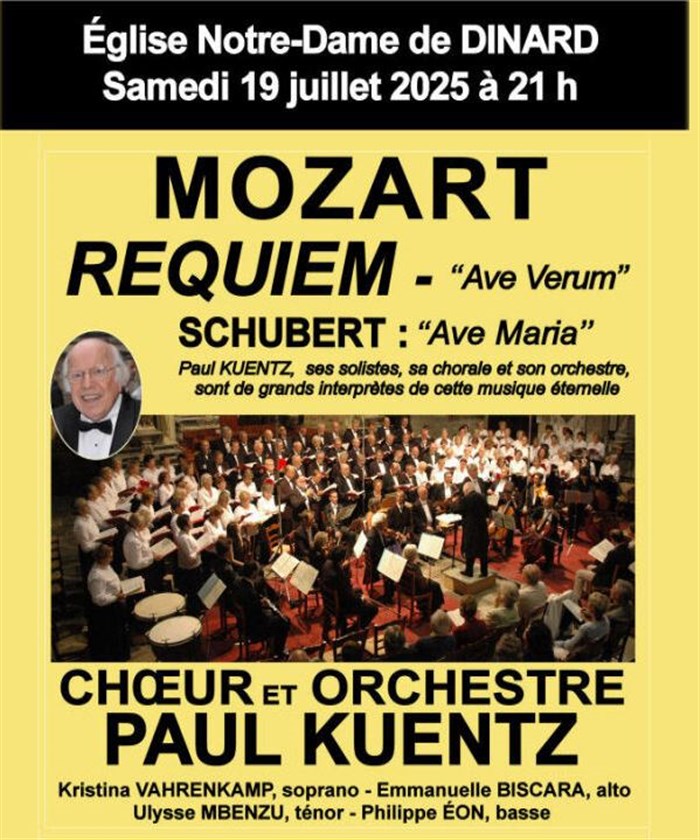 Église Notre-Dame de DINARD
Samedi 19 juillet 2025 à 21 h

MOZART
REQUIEM - "Ave Verum"
SCHUBERT : "Ave Maria"

Paul KUENTZ, ses solistes, sa chorale et son orchestre, sont de grands interprètes de cette musique éternelle

CHŒUR ET ORCHESTRE
PAUL KUENTZ

Kristina VAHRENKAMP, soprano - Emmanuelle BISCARA, alto
Ulysse MBENZU, ténor - Philippe ÉON, basse